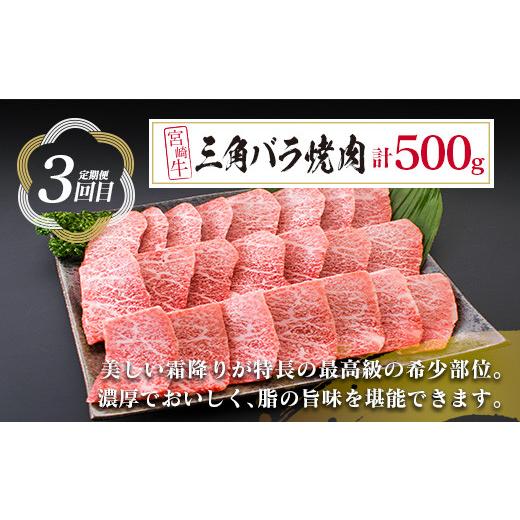 定期便
3回目

宮崎牛 三角バラ焼肉 計500g

美しい霜降りが特長の最高級の希少部位。
濃厚でおいしく、脂の旨味を堪能できます。